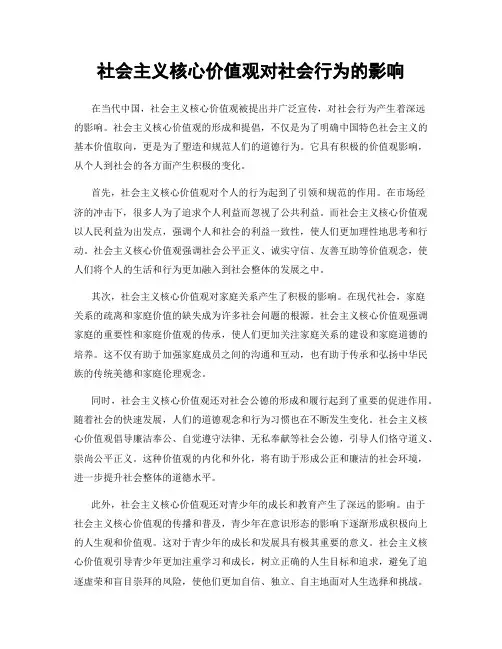 社会主义核心价值观对社会行为的影响

在当代中国，社会主义核心价值观被提出并广泛宣传，对社会行为产生着深远的影响。社会主义核心价值观的形成和提倡，不仅是为了明确中国特色社会主义的基本价值取向，更是为了塑造和规范人们的道德行为。它具有积极的价值观影响，从个人到社会的各方面产生积极的变化。

首先，社会主义核心价值观对个人的行为起到了引领和规范的作用。在市场经济的冲击下，很多人为了追求个人利益而忽视了公共利益。而社会主义核心价值观以人民利益为出发点，强调个人和社会的利益一致性，使人们更加理性地思考和行动。社会主义核心价值观强调社会公平正义、诚实守信、友善互助等价值观念，使人们将个人的生活和行为更加融入到社会整体的发展之中。

其次，社会主义核心价值观对家庭关系产生了积极的影响。在现代社会，家庭关系的疏离和家庭价值的缺失成为许多社会问题的根源。社会主义核心价值观强调家庭的重要性和家庭价值观的传承，使人们更加关注家庭关系的建设和家庭道德的培养。这不仅有助于加强家庭成员之间的沟通和互动，也有助于传承和弘扬中华民族的传统美德和家庭伦理观念。

同时，社会主义核心价值观还对社会公德的形成和履行起到了重要的促进作用。随着社会的快速发展，人们的道德观念和行为习惯也在不断发生变化。社会主义核心价值观倡导廉洁奉公、自觉遵守法律、无私奉献等社会公德，引导人们恪守道义、崇尚公平正义。这种价值观的内化和外化，将有助于形成公正和廉洁的社会环境，进一步提升社会整体的道德水平。

此外，社会主义核心价值观还对青少年的成长和教育产生了深远的影响。由于社会主义核心价值观的传播和普及，青少年在意识形态的影响下逐渐形成积极向上的人生观和价值观。这对于青少年的成长和发展具有极其重要的意义。社会主义核心价值观引导青少年更加注重学习和成长，树立正确的人生目标和追求，避免了追逐虚荣和盲目崇拜的风险，使他们更加自信、独立、自主地面对人生选择和挑战。